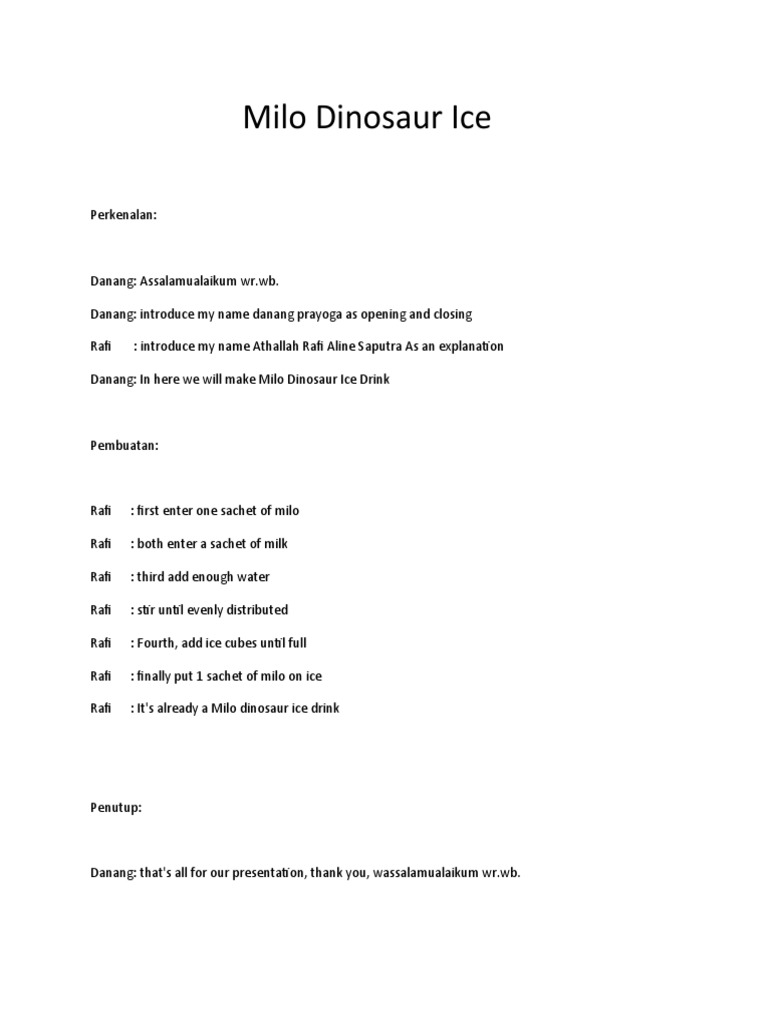 Milo Dinosaur Ice

Perkenalan:

Danang: Assalamualaikum wr.wb.

Danang: introduce my name danang prayoga as opening and closing

Rafi : introduce my name Athallah Rafi Aline Saputra As an explanation

Danang: In here we will make Milo Dinosaur Ice Drink

Pembuatan:

Rafi : first enter one sachet of milo

Rafi : both enter a sachet of milk

Rafi : third add enough water

Rafi : stir until evenly distributed

Rafi : Fourth, add ice cubes until full

Rafi : finally put 1 sachet of milo on ice

Rafi : It's already a Milo dinosaur ice drink

Penutup:

Danang: that's all for our presentation, thank you, wassalamualaikum wr.wb.